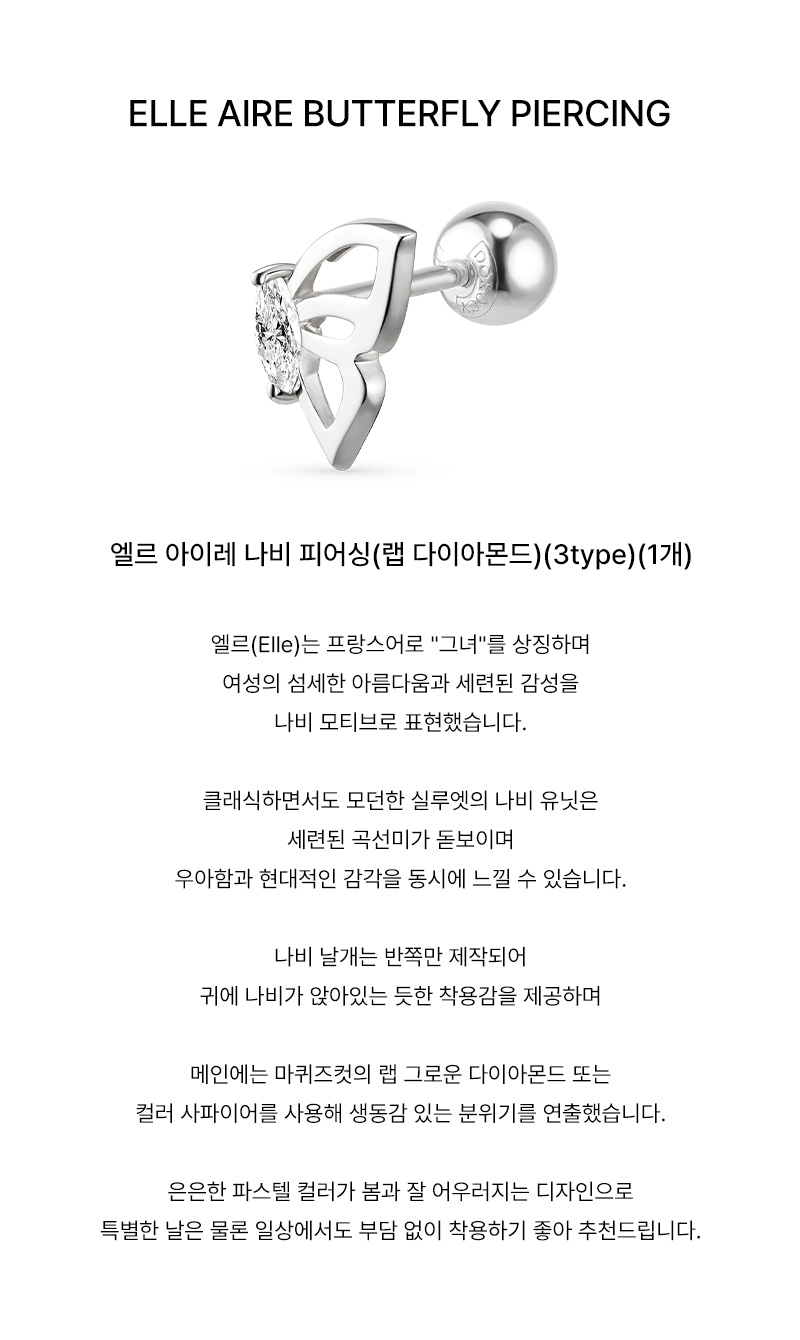 ELLE AIRE BUTTERFLY PIERCING

엘르 아이레 나비 피어싱(랩 다이아몬드)(3type)(1개)

엘르(Elle)는 프랑스어로 "그녀"를 상징하며
여성의 섬세한 아름다움과 세련된 감성을
나비 모티브로 표현했습니다.

클래식하면서도 모던한 실루엣의 나비 유닛은
세련된 곡선미가 돋보이며
우아함과 현대적인 감각을 동시에 느낄 수 있습니다.

나비 날개는 반쪽만 제작되어
귀에 나비가 앉아있는 듯한 착용감을 제공하며

메인에는 마퀴즈컷의 랩 그로운 다이아몬드 또는
컬러 사파이어를 사용해 생동감 있는 분위기를 연출했습니다.

은은한 파스텔 컬러가 봄과 잘 어우러지는 디자인으로
특별한 날은 물론 일상에서도 부담 없이 착용하기 좋아 추천드립니다.